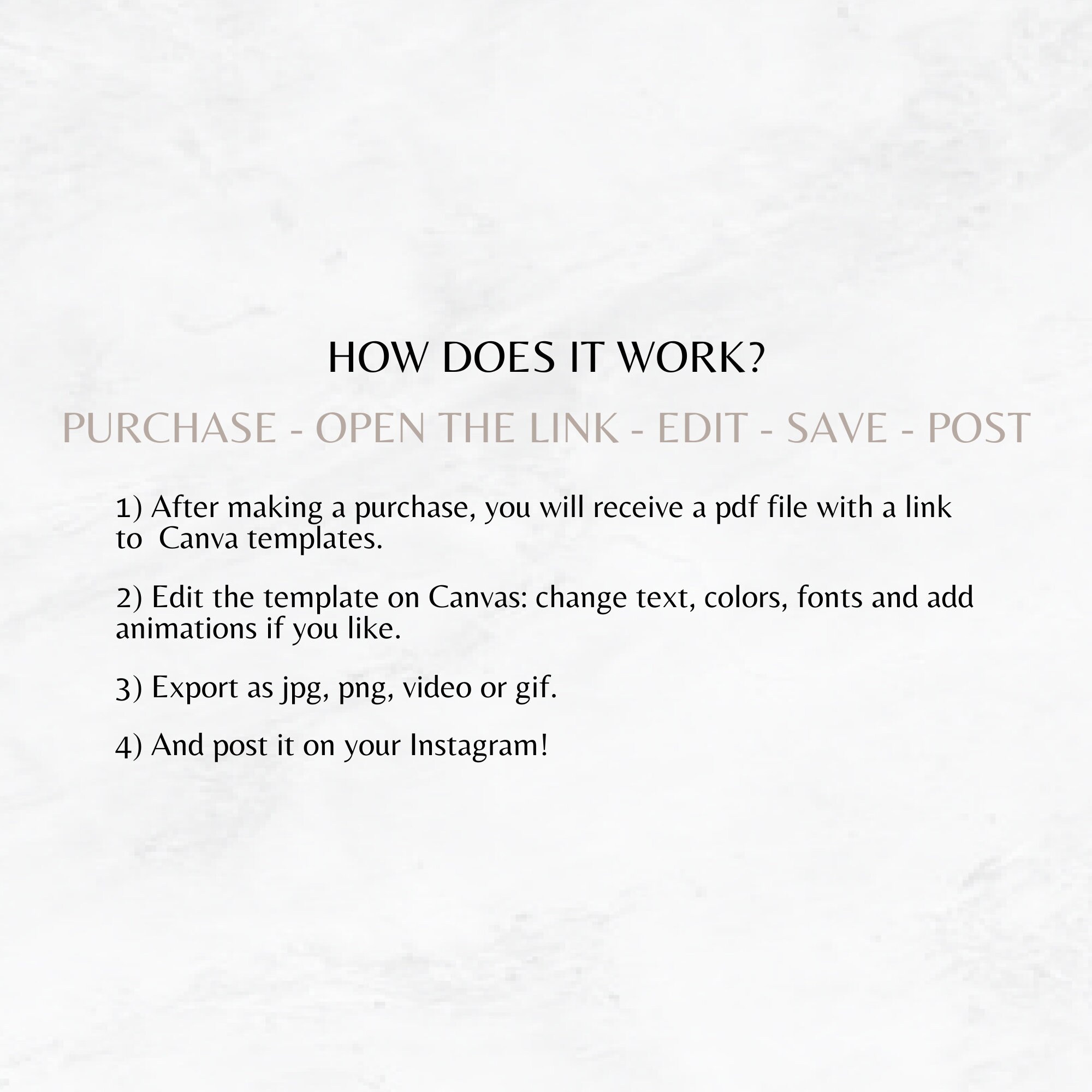 HOW DOES IT WORK?

PURCHASE - OPEN THE LINK - EDIT - SAVE - POST

1) After making a purchase, you will receive a pdf file with a link to Canva templates.

2) Edit the template on Canvas: change text, colors, fonts and add animations if you like.

3) Export as jpg, png, video or gif.

4) And post it on your Instagram!